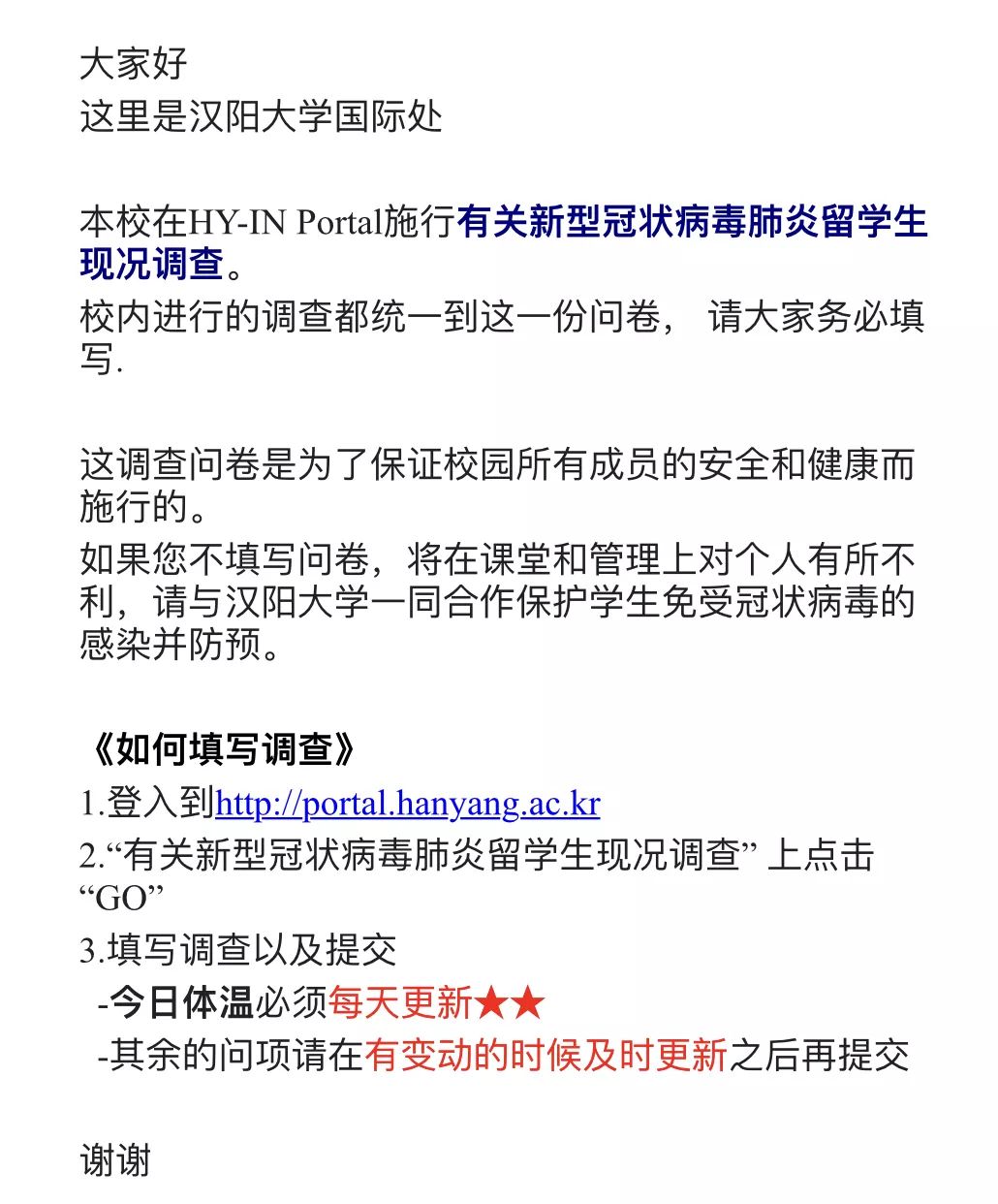 大家好
这里是汉阳大学国际处

本校在HY-IN Portal施行有关新型冠状病毒肺炎留学生现况调查。
校内进行的调查都统一到这一份问卷， 请大家务必填写.

这调查问卷是为了保证校园所有成员的安全和健康而施行的。
如果您不填写问卷，将在课堂和管理上对个人有所不利，请与汉阳大学一同合作保护学生免受冠状病毒的感染并防预。

《如何填写调查》
1.登入到http://portal.hanyang.ac.kr
2.“有关新型冠状病毒肺炎留学生现况调查” 上点击 “GO”
3.填写调查以及提交
-今日体温必须每天更新★★
-其余的问项请在有变动的时候及时更新之后再提交

谢谢